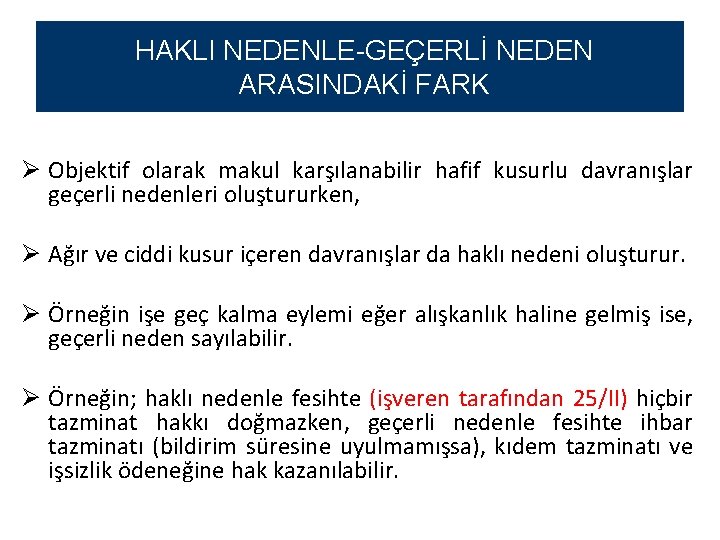 HAKLI NEDENLE-GEÇERLİ NEDEN ARASINDAKİ FARK

➢ Objektif olarak makul karşılanabilir hafif kusurlu davranışlar geçerli nedenleri oluştururken,

➢ Ağır ve ciddi kusur içeren davranışlar da haklı nedeni oluşturur.

➢ Örneğin işe geç kalma eylemi eğer alışkanlık haline gelmiş ise, geçerli neden sayılabilir.

➢ Örneğin; haklı nedenle fesihte (işveren tarafından 25/II) hiçbir tazminat hakkı doğmazken, geçerli nedenle fesihte ihbar tazminatı (bildirim süresine uyulmamışsa), kıdem tazminatı ve işsizlik ödeneğine hak kazanılabilir.